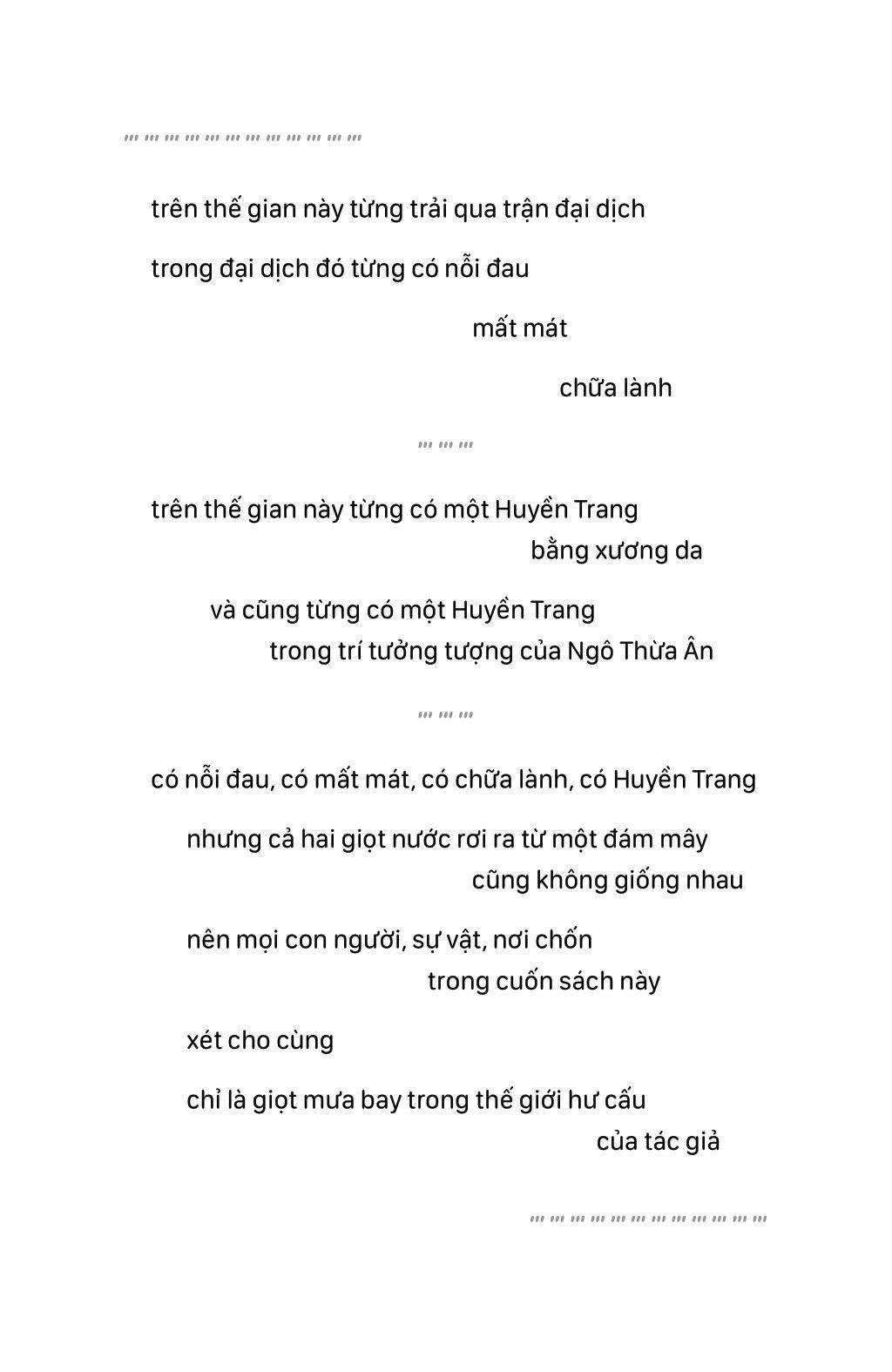 trên thế gian này từng trải qua trận đại dịch

trong đại dịch đó từng có nỗi đau

mất mát

chữa lành

trên thế gian này từng có một Huyền Trang
bằng xương da

và cũng từng có một Huyền Trang
trong trí tưởng tượng của Ngô Thừa Ân

có nỗi đau, có mất mát, có chữa lành, có Huyền Trang

nhưng cả hai giọt nước rơi ra từ một đám mây
cũng không giống nhau

nên mọi con người, sự vật, nơi chốn
trong cuốn sách này

xét cho cùng

chỉ là giọt mưa bay trong thế giới hư cấu
của tác giả